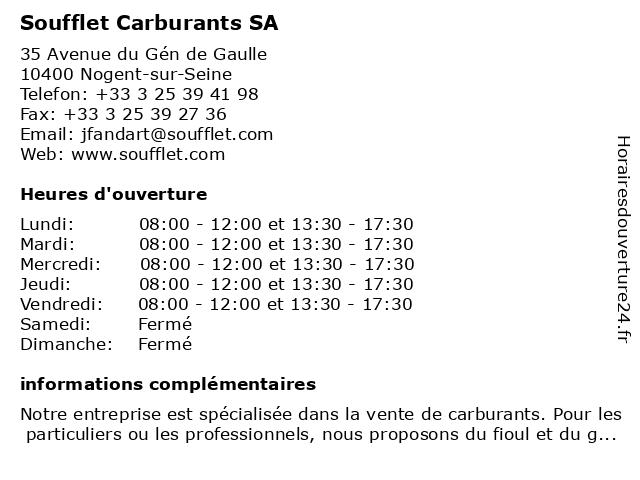 Soufflet Carburants SA

35 Avenue du Gén de Gaulle
10400 Nogent-sur-Seine
Telefon: +33 3 25 39 41 98
Fax: +33 3 25 39 27 36
Email: jfandart@soufflet.com
Web: www.soufflet.com

Heures d'ouverture

| | |
|---|---|
| Lundi: | 08:00 - 12:00 et 13:30 - 17:30 |
| Mardi: | 08:00 - 12:00 et 13:30 - 17:30 |
| Mercredi: | 08:00 - 12:00 et 13:30 - 17:30 |
| Jeudi: | 08:00 - 12:00 et 13:30 - 17:30 |
| Vendredi: | 08:00 - 12:00 et 13:30 - 17:30 |
| Samedi: | Fermé |
| Dimanche: | Fermé |

informations complémentaires

Notre entreprise est spécialisée dans la vente de carburants. Pour les particuliers ou les professionnels, nous proposons du fioul et du g...

Horairesdouverture24.fr